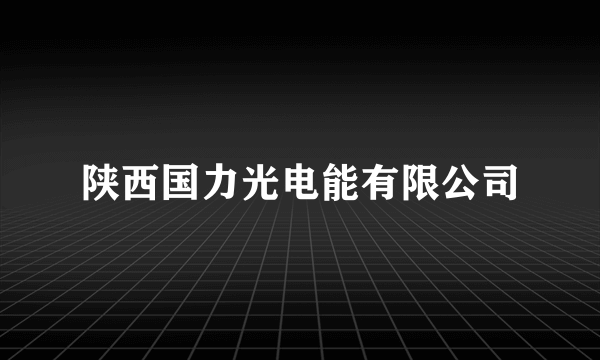 陕西国力光电能有限公司